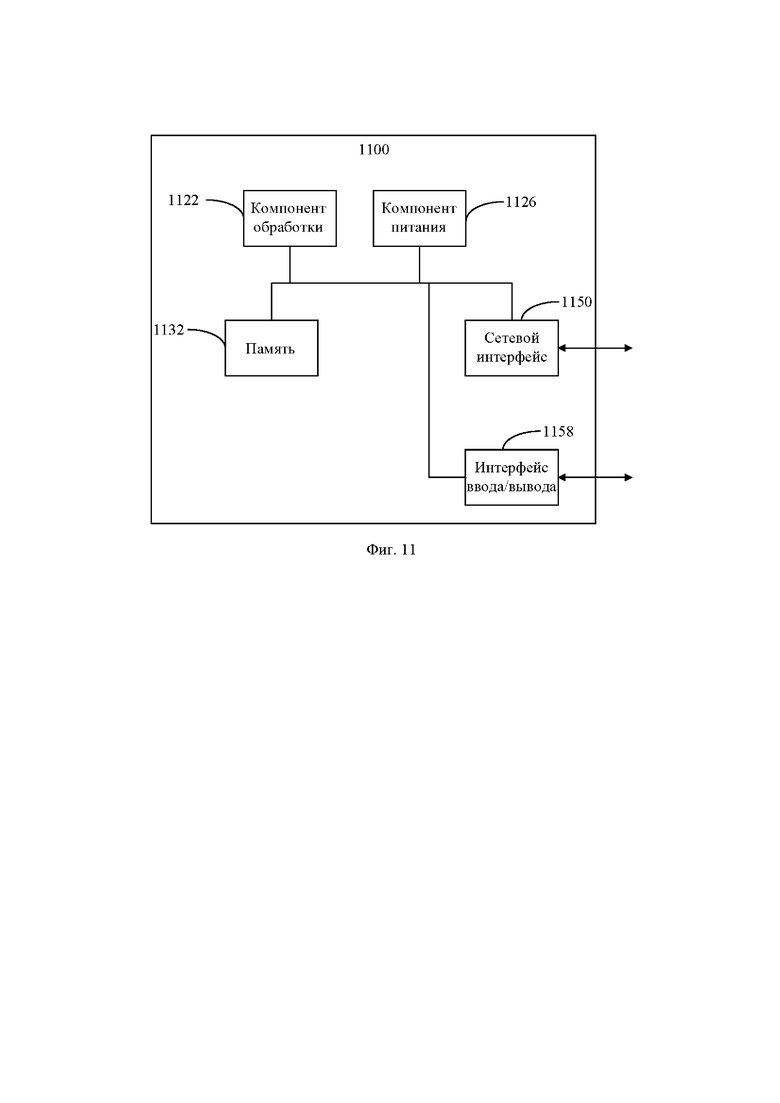 1100

1122 Компонент обработки

Компонент питания 1126

1132 Память

1150 Сетевой интерфейс

1158 Интерфейс ввода/вывода

Фиг. 11